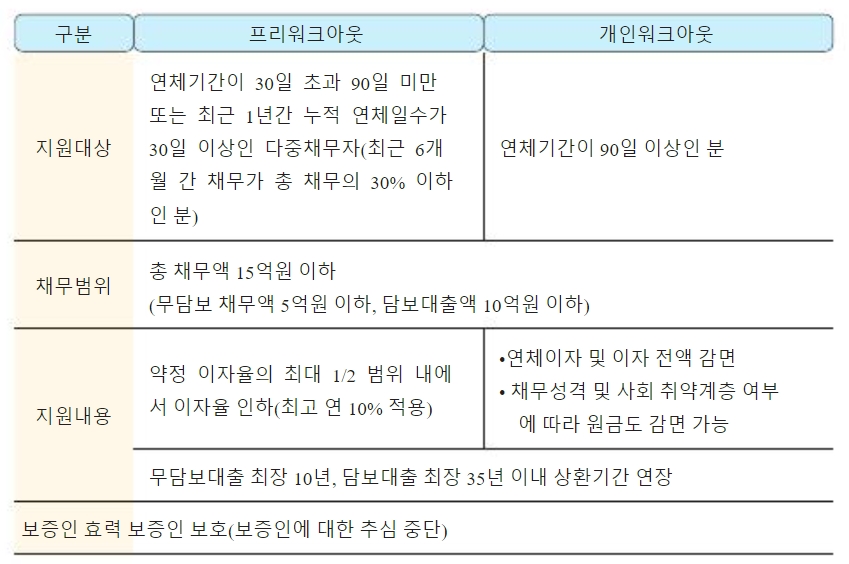 | 구분 | 프리워크아웃 | 개인워크아웃 |
|---|---|---|
| 지원대상 | 연체기간이 30일 초과 90일 미만 또는 최근 1년간 누적 연체일수가 30일 이상인 다중채무자(최근 6개월 간 채무가 총 채무의 30% 이하인 분) | 연체기간이 90일 이상인 분 |
| 채무범위 | 총 채무액 15억원 이하 (무담보 채무액 5억원 이하, 담보대출액 10억원 이하) | |
| 지원내용 | 약정 이자율의 최대 1/2 범위 내에서 이자율 인하(최고 연 10% 적용) | •연체이자 및 이자 전액 감면 • 채무성격 및 사회 취약계층 여부에 따라 원금도 감면 가능 |
| | 무담보대출 최장 10년, 담보대출 최장 35년 이내 상환기간 연장 | |
| 보증인 효력 | 보증인 보호(보증인에 대한 추심 중단) | |